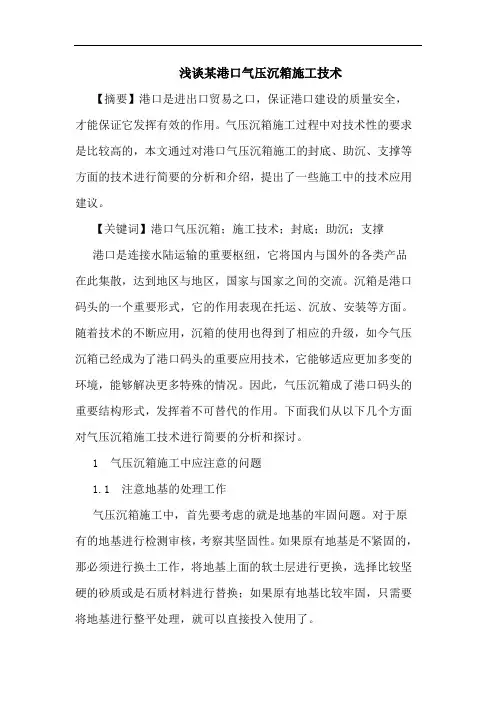 浅谈某港口气压沉箱施工技术

【摘要】港口是进出口贸易之口，保证港口建设的质量安全，才能保证它发挥有效的作用。气压沉箱施工过程中对技术性的要求是比较高的，本文通过对港口气压沉箱施工的封底、助沉、支撑等方面的技术进行简要的分析和介绍，提出了一些施工中的技术应用建议。

【关键词】港口气压沉箱；施工技术；封底；助沉；支撑

港口是连接水陆运输的重要枢纽，它将国内与国外的各类产品在此集散，达到地区与地区，国家与国家之间的交流。沉箱是港口码头的一个重要形式，它的作用表现在托运、沉放、安装等方面。随着技术的不断应用，沉箱的使用也得到了相应的升级，如今气压沉箱已经成为了港口码头的重要应用技术，它能够适应更加多变的环境，能够解决更多特殊的情况。因此，气压沉箱成了港口码头的重要结构形式，发挥着不可替代的作用。下面我们从以下几个方面对气压沉箱施工技术进行简要的分析和探讨。

1　气压沉箱施工中应注意的问题

1.1　注意地基的处理工作

气压沉箱施工中，首先要考虑的就是地基的牢固问题。对于原有的地基进行检测审核，考察其坚固性。如果原有地基是不紧固的，那必须进行换土工作，将地基上面的软土层进行更换，选择比较坚硬的砂质或是石质材料进行替换；如果原有地基比较牢固，只需要将地基进行整平处理，就可以直接投入使用了。